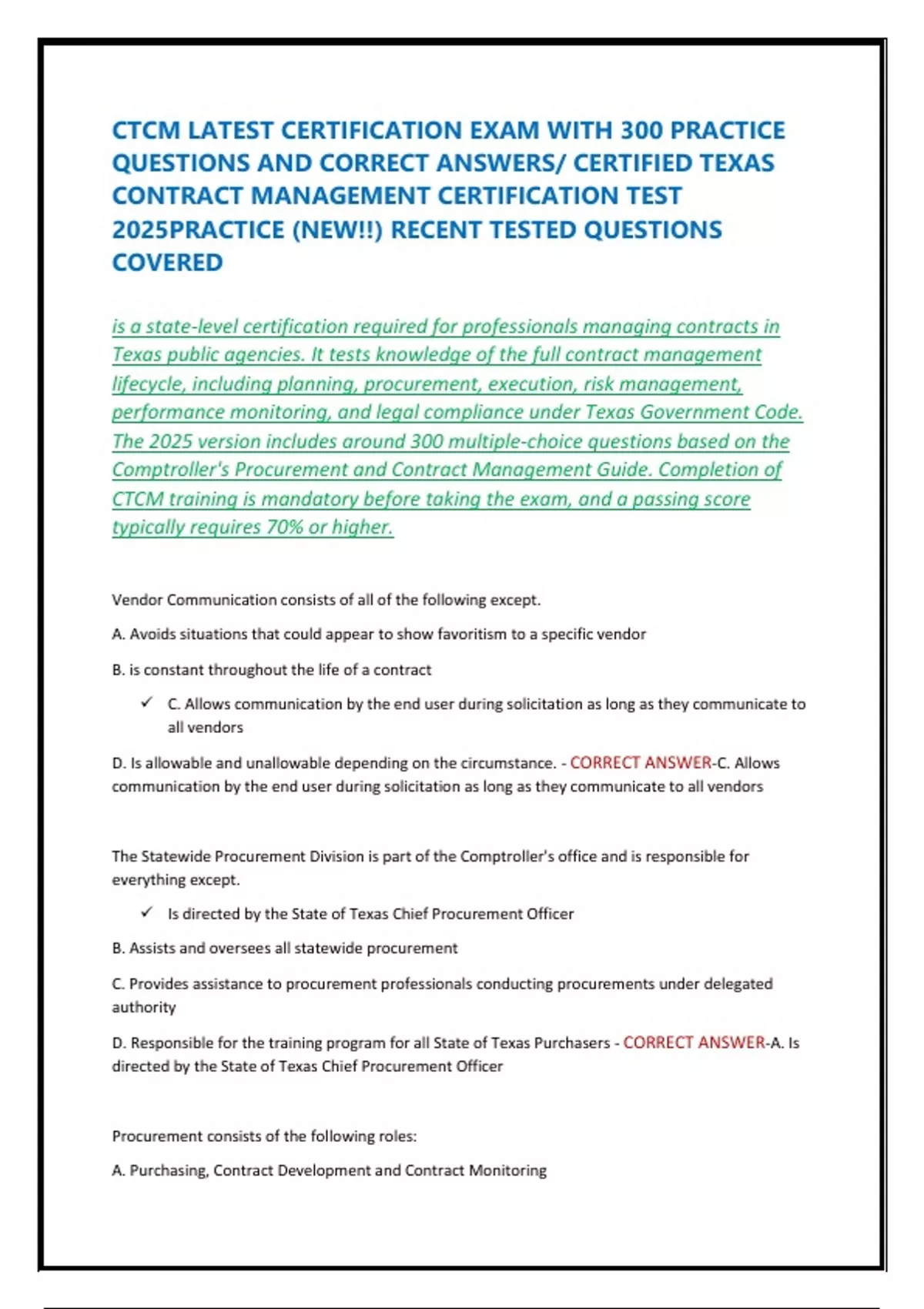 CTCM LATEST CERTIFICATION EXAM WITH 300 PRACTICE QUESTIONS AND CORRECT ANSWERS/ CERTIFIED TEXAS CONTRACT MANAGEMENT CERTIFICATION TEST 2025PRACTICE (NEW!!) RECENT TESTED QUESTIONS COVERED

is a state-level certification required for professionals managing contracts in Texas public agencies. It tests knowledge of the full contract management lifecycle, including planning, procurement, execution, risk management, performance monitoring, and legal compliance under Texas Government Code. The 2025 version includes around 300 multiple-choice questions based on the Comptroller's Procurement and Contract Management Guide. Completion of CTCM training is mandatory before taking the exam, and a passing score typically requires 70% or higher.

Vendor Communication consists of all of the following except.

A. Avoids situations that could appear to show favoritism to a specific vendor

B. is constant throughout the life of a contract

✓ C. Allows communication by the end user during solicitation as long as they communicate to all vendors

D. Is allowable and unallowable depending on the circumstance. - CORRECT ANSWER-C. Allows communication by the end user during solicitation as long as they communicate to all vendors

The Statewide Procurement Division is part of the Comptroller's office and is responsible for everything except.

✓ Is directed by the State of Texas Chief Procurement Officer

B. Assists and oversees all statewide procurement

C. Provides assistance to procurement professionals conducting procurements under delegated authority

D. Responsible for the training program for all State of Texas Purchasers - CORRECT ANSWER-A. Is directed by the State of Texas Chief Procurement Officer

Procurement consists of the following roles:

A. Purchasing, Contract Development and Contract Monitoring